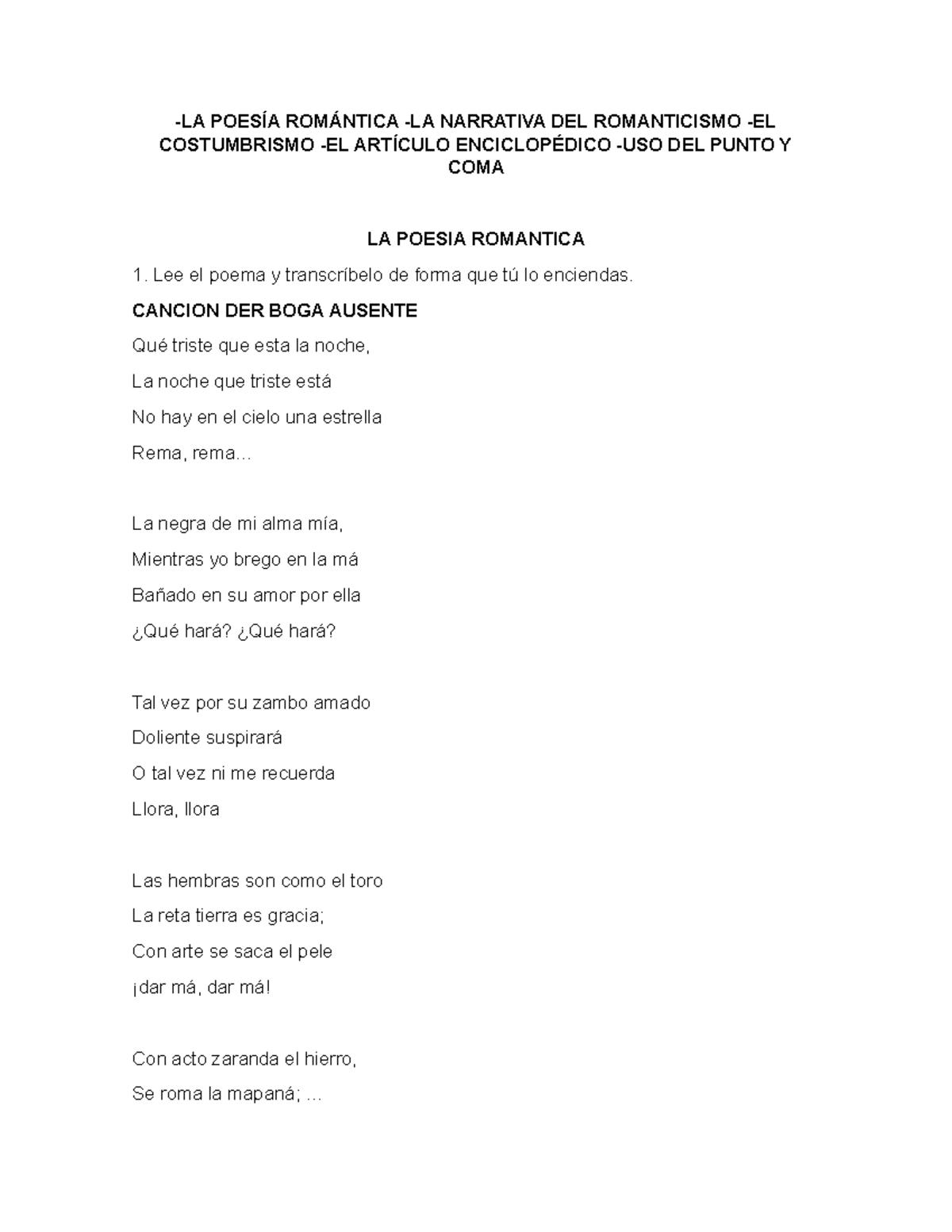 -LA POESÍA ROMÁNTICA -LA NARRATIVA DEL ROMANTICISMO -EL COSTUMBRISMO -EL ARTÍCULO ENCICLOPÉDICO -USO DEL PUNTO Y COMA

LA POESIA ROMANTICA

1. Lee el poema y transcríbelo de forma que tú lo enciendas.

CANCION DER BOGA AUSENTE

Qué triste que esta la noche,

La noche que triste está

No hay en el cielo una estrella

Rema, rema...

La negra de mi alma mía,

Mientras yo brego en la má

Bañado en su amor por ella

¿Qué hará? ¿Qué hará?

Tal vez por su zambo amado

Doliente suspirará

O tal vez ni me recuerda

Llora, llora

Las hembras son como el toro

La reta tierra es gracia;

Con arte se saca el pele

¡dar má, dar má!

Con acto zaranda el hierro,

Se roma la mapaná; ...